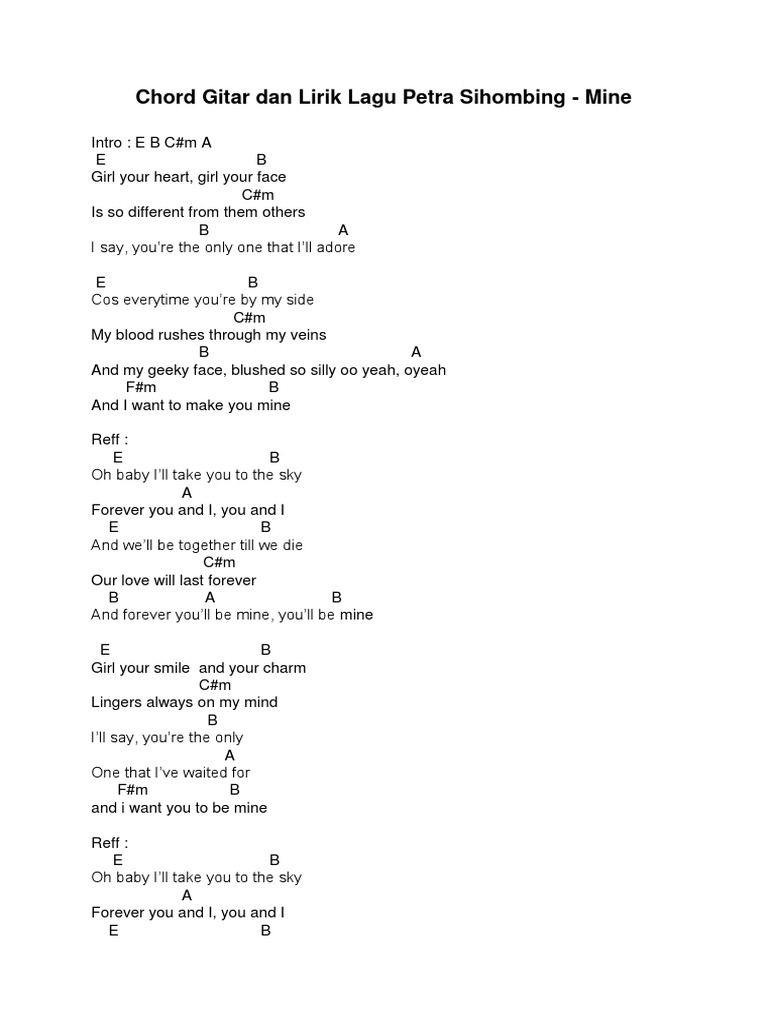 Chord Gitar dan Lirik Lagu Petra Sihombing - Mine

Intro : E B C#m A
E B
Girl your heart, girl your face
C#m
Is so different from them others
B A
I say, you're the only one that I'll adore

E B
Cos everytime you're by my side
C#m
My blood rushes through my veins
B A
And my geeky face, blushed so silly oo yeah, oyeah
F#m B
And I want to make you mine

Reff :
E B
Oh baby I'll take you to the sky
A
Forever you and I, you and I
E B
And we'll be together till we die
C#m
Our love will last forever
B A B
And forever you'll be mine, you'll be mine

E B
Girl your smile and your charm
C#m
Lingers always on my mind
B
I'll say, you're the only
A
One that I've waited for
F#m B
and i want you to be mine

Reff :
E B
Oh baby I'll take you to the sky
A
Forever you and I, you and I
E B